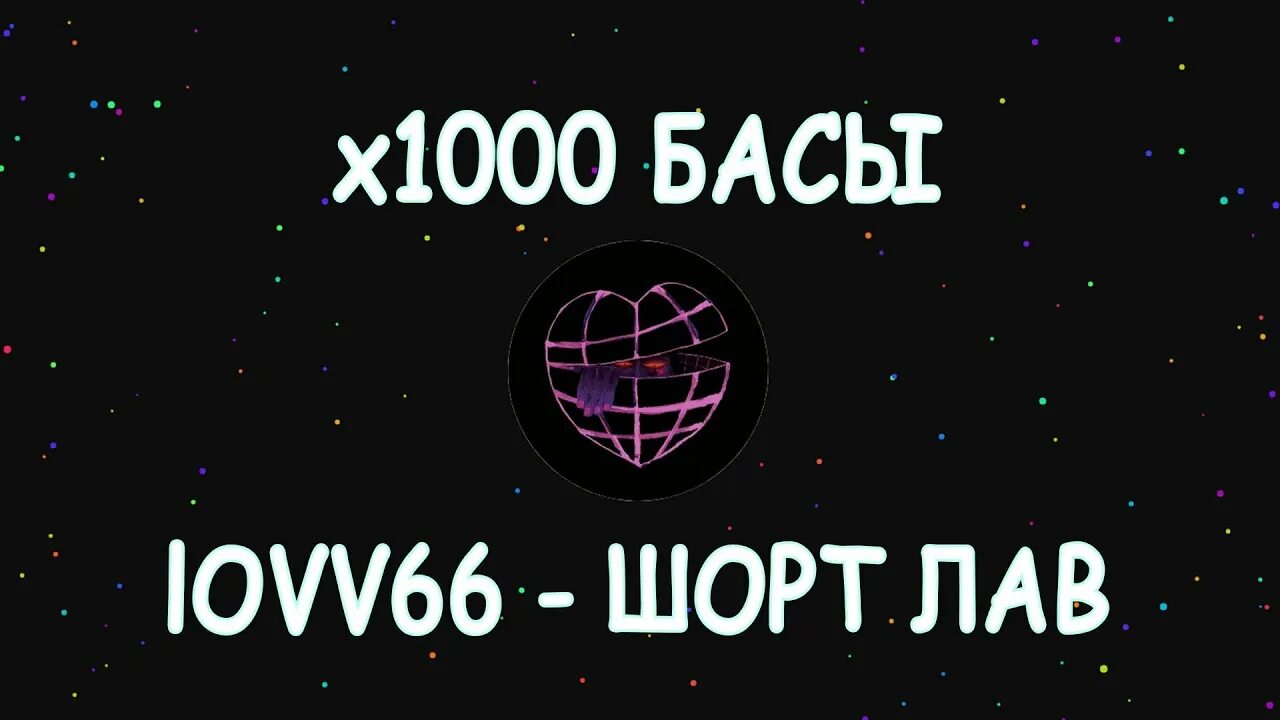 x1000 БАСЫ

lOVV66 - ШОРТ ЛАВ